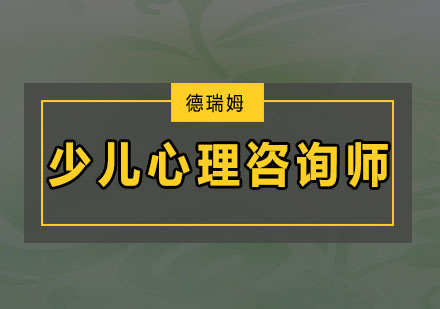 德瑞姆

少儿心理咨询师